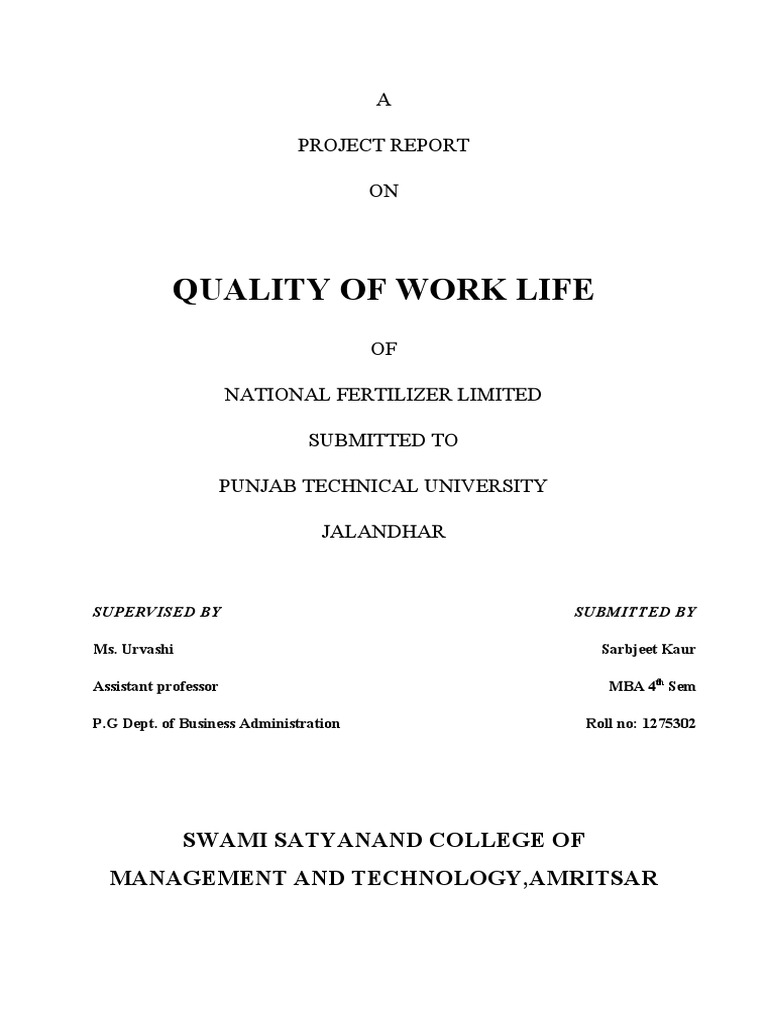 A

PROJECT REPORT

ON

QUALITY OF WORK LIFE

OF

NATIONAL FERTILIZER LIMITED

SUBMITTED TO

PUNJAB TECHNICAL UNIVERSITY

JALANDHAR

SUPERVISED BY

Ms. Urvashi

Assistant professor

P.G Dept. of Business Administration

SUBMITTED BY

Sarbjeet Kaur

MBA 4$^{th}$ Sem

Roll no: 1275302

SWAMI SATYANAND COLLEGE OF MANAGEMENT AND TECHNOLOGY,AMRITSAR